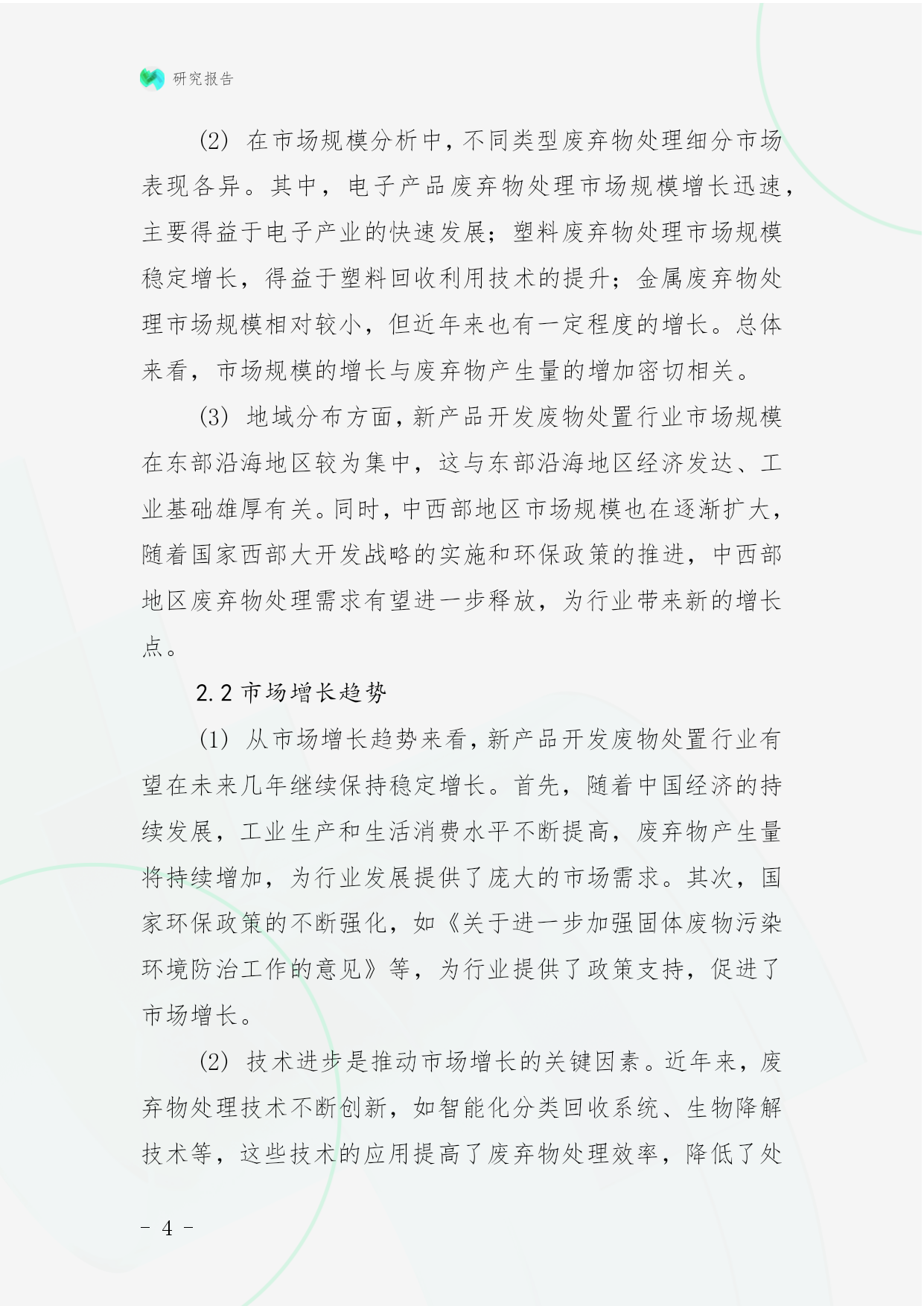 研究报告

(2) 在市场规模分析中，不同类型废弃物处理细分市场表现各异。其中，电子产品废弃物处理市场规模增长迅速，主要得益于电子产业的快速发展；塑料废弃物处理市场规模稳定增长，得益于塑料回收利用技术的提升；金属废弃物处理市场规模相对较小，但近年来也有一定程度的增长。总体来看，市场规模的增长与废弃物产生量的增加密切相关。

(3) 地域分布方面，新产品开发废物处置行业市场规模在东部沿海地区较为集中，这与东部沿海地区经济发达、工业基础雄厚有关。同时，中西部地区市场规模也在逐渐扩大，随着国家西部大开发战略的实施和环保政策的推进，中西部地区废弃物处理需求有望进一步释放，为行业带来新的增长点。

2.2 市场增长趋势

(1) 从市场增长趋势来看，新产品开发废物处置行业有望在未来几年继续保持稳定增长。首先，随着中国经济的持续发展，工业生产和生活消费水平不断提高，废弃物产生量将持续增加，为行业发展提供了庞大的市场需求。其次，国家环保政策的不断强化，如《关于进一步加强固体废物污染环境防治工作的意见》等，为行业提供了政策支持，促进了市场增长。

(2) 技术进步是推动市场增长的关键因素。近年来，废弃物处理技术不断创新，如智能化分类回收系统、生物降解技术等，这些技术的应用提高了废弃物处理效率，降低了处

- 4 -